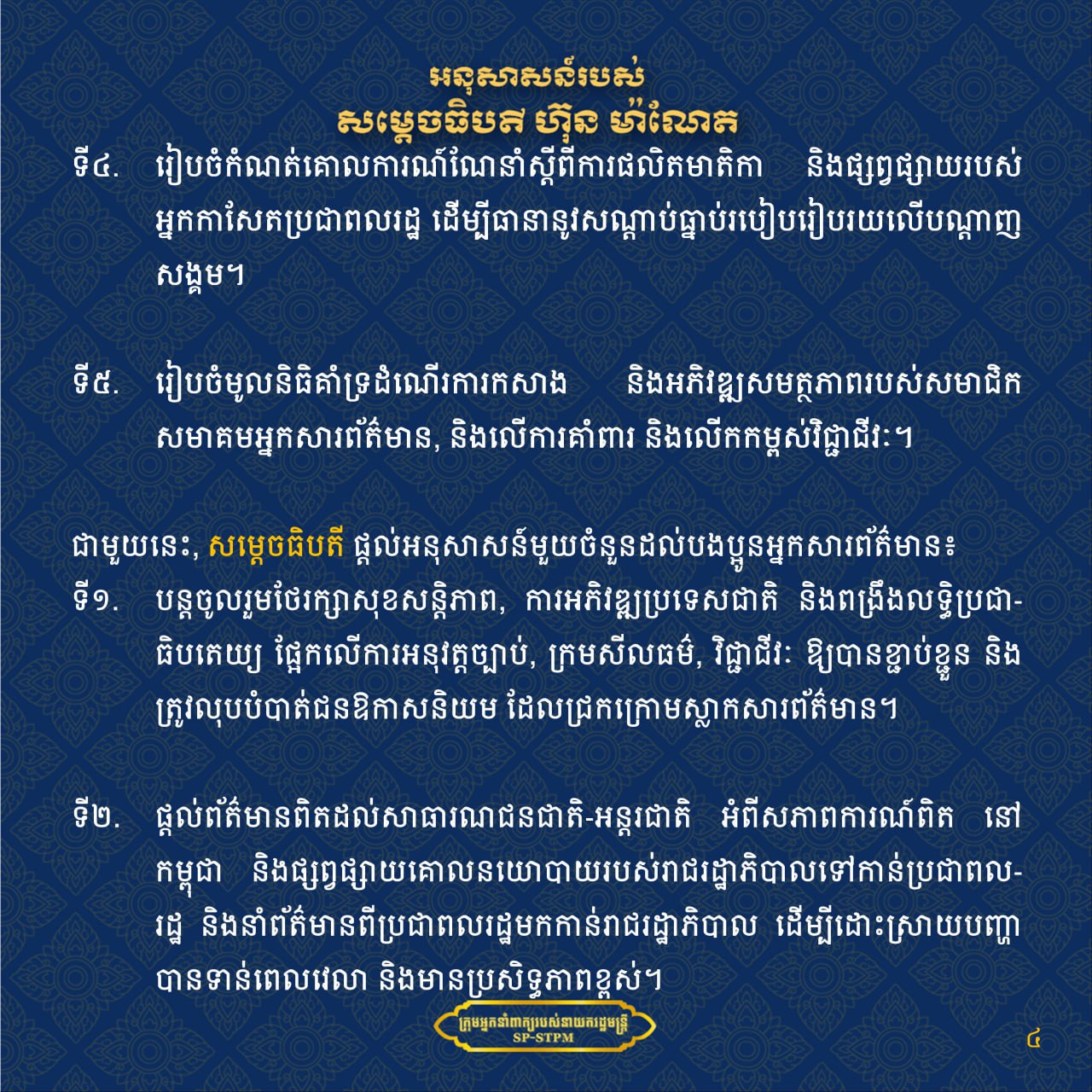 អនុសាសន៍របស់
សម្តេចធិបតី ហ៊ុន ម៉ាណែត

ទី៤. រៀបចំកំណត់គោលការណ៍ណែនាំស្តីពីការផលិតមាតិកា និងផ្សព្វផ្សាយរបស់អ្នកកាសែតប្រជាពលរដ្ឋ ដើម្បីធានានូវសណ្តាប់ធ្នាប់របៀបរៀបរយលើបណ្តាញសង្គម។

ទី៥. រៀបចំមូលនិធិគាំទ្រដំណើរការកសាង និងអភិវឌ្ឍសមត្ថភាពរបស់សមាជិកសមាគមអ្នកសារព័ត៌មាន, និងលើការគាំពារ និងលើកកម្ពស់វិជ្ជាជីវៈ។

ជាមួយនេះ, សម្តេចធិបតី ផ្តល់អនុសាសន៍មួយចំនួនដល់បងប្អូនអ្នកសារព័ត៌មាន៖

ទី១. បន្តចូលរួមថែរក្សាសុខសន្តិភាព, ការអភិវឌ្ឍប្រទេសជាតិ និងពង្រឹងលទ្ធិប្រជាធិបតេយ្យ ផ្អែកលើការអនុវត្តច្បាប់, ក្រមសីលធម៌, វិជ្ជាជីវៈ ឱ្យបានខ្ជាប់ខ្ជួន និងត្រូវលុបបំបាត់ជនឱកាសនិយម ដែលជ្រកក្រោមស្លាកសារព័ត៌មាន។

ទី២. ផ្តល់ព័ត៌មានពិតដល់សាធារណជនជាតិ-អន្តរជាតិ អំពីសភាពការណ៍ពិត នៅកម្ពុជា និងផ្សព្វផ្សាយគោលនយោបាយរបស់រាជរដ្ឋាភិបាលទៅកាន់ប្រជាពលរដ្ឋ និងនាំព័ត៌មានពីប្រជាពលរដ្ឋមកកាន់រាជរដ្ឋាភិបាល ដើម្បីដោះស្រាយបញ្ហាបានទាន់ពេលវេលា និងមានប្រសិទ្ធភាពខ្ពស់។

ក្រុមអ្នកនាំពាក្យរបស់នាយករដ្ឋមន្ត្រី
SP-STPM

៤